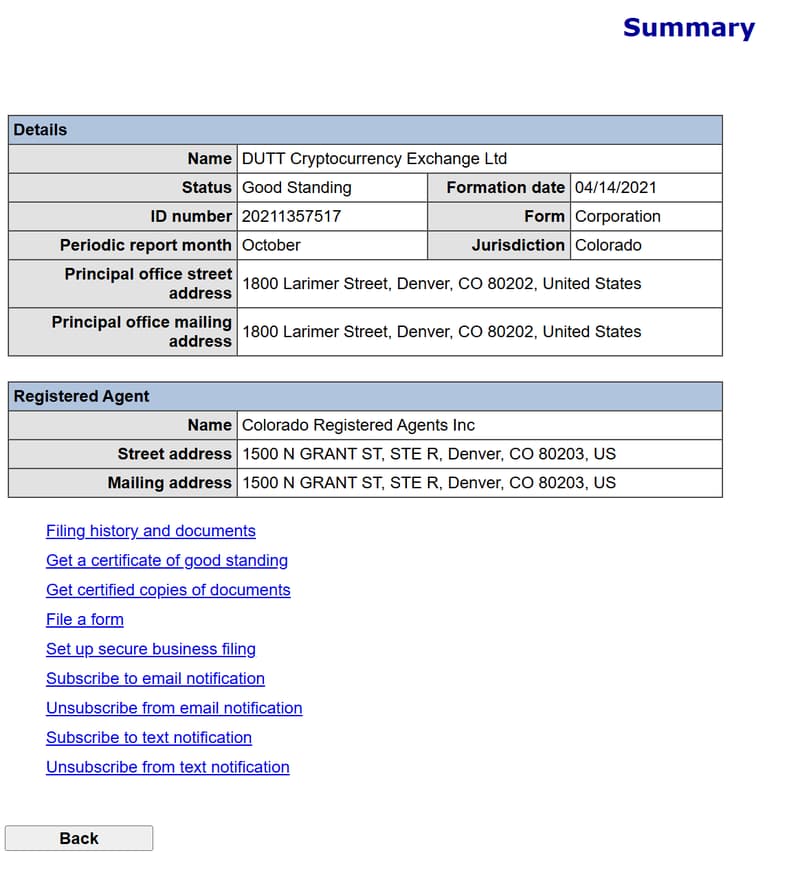 Summary

| Details | | | |
|---|---|---|---|
| Name | DUTT Cryptocurrency Exchange Ltd | | |
| Status | Good Standing | Formation date | 04/14/2021 |
| ID number | 20211357517 | Form | Corporation |
| Periodic report month | October | Jurisdiction | Colorado |
| Principal office street address | 1800 Larimer Street, Denver, CO 80202, United States | | |
| Principal office mailing address | 1800 Larimer Street, Denver, CO 80202, United States | | |

| Registered Agent | |
|---|---|
| Name | Colorado Registered Agents Inc |
| Street address | 1500 N GRANT ST, STE R, Denver, CO 80203, US |
| Mailing address | 1500 N GRANT ST, STE R, Denver, CO 80203, US |

Filing history and documents
Get a certificate of good standing
Get certified copies of documents
File a form
Set up secure business filing
Subscribe to email notification
Unsubscribe from email notification
Subscribe to text notification
Unsubscribe from text notification

Back